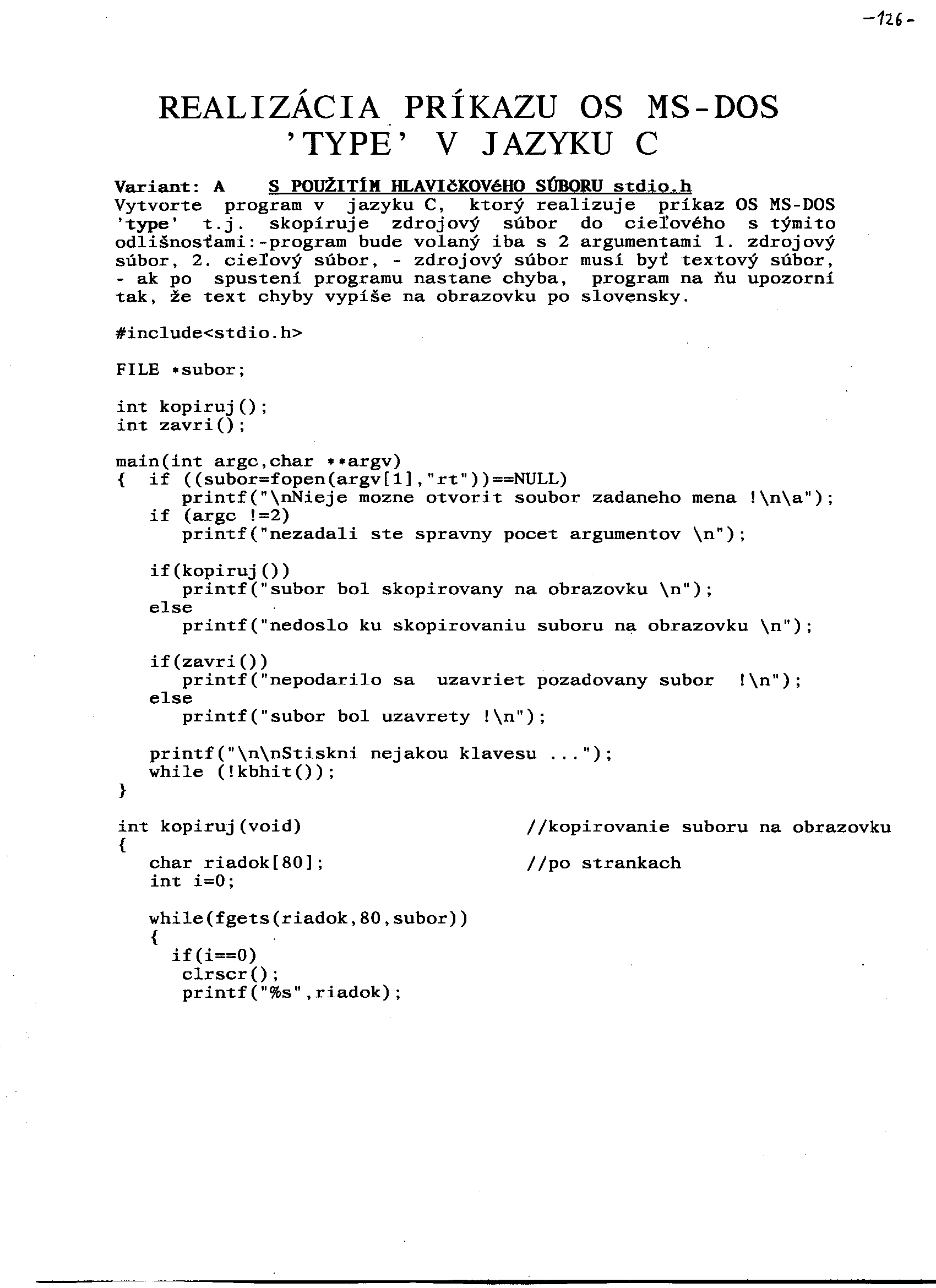 -126-

REALIZÁCIA PRÍKAZU OS MS-DOS 'TYPE' V JAZYKU C

Variant: A S POUŽITÍM HLAVIčKOVéHO SÚBORU stdio.h
Vytvorte program v jazyku C, ktorý realizuje príkaz OS MS-DOS 'type' t.j. skopíruje zdrojový súbor do cieľového s týmito odlišnosťami:-program bude volaný iba s 2 argumentami 1. zdrojový súbor, 2. cieľový súbor, - zdrojový súbor musí byť textový súbor, - ak po spustení programu nastane chyba, program na ňu upozorní tak, že text chyby vypíše na obrazovku po slovensky.

#include<stdio.h>

FILE *subor;

int kopiruj();
int zavri();

main(int argc,char **argv)
{ if ((subor=fopen(argv[1],"rt"))==NULL)
printf("\nNieje mozne otvorit soubor zadaneho mena !\n\a");
if (argc !=2)
printf("nezadali ste spravny pocet argumentov \n");

if(kopiruj())
printf("subor bol skopirovany na obrazovku \n");
else
printf("nedoslo ku skopirovaniu suboru na obrazovku \n");

if(zavri())
printf("nepodarilo sa uzavriet pozadovany subor !\n");
else
printf("subor bol uzavrety !\n");

printf("\n\nStiskni nejakou klavesu ...");
while (!kbhit());
}

int kopiruj(void) //kopirovanie suboru na obrazovku
{
char riadok[80]; //po strankach
int i=0;

while(fgets(riadok,80,subor))
{
if(i==0)
clrscr();
printf("%s",riadok);